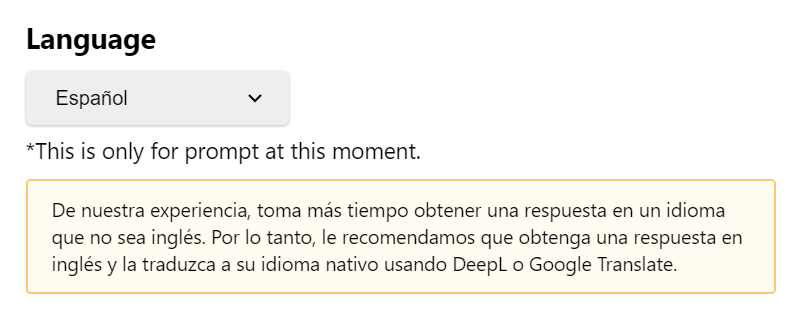 Language

Español

*This is only for prompt at this moment.

De nuestra experiencia, toma más tiempo obtener una respuesta en un idioma que no sea inglés. Por lo tanto, le recomendamos que obtenga una respuesta en inglés y la traduzca a su idioma nativo usando DeepL o Google Translate.